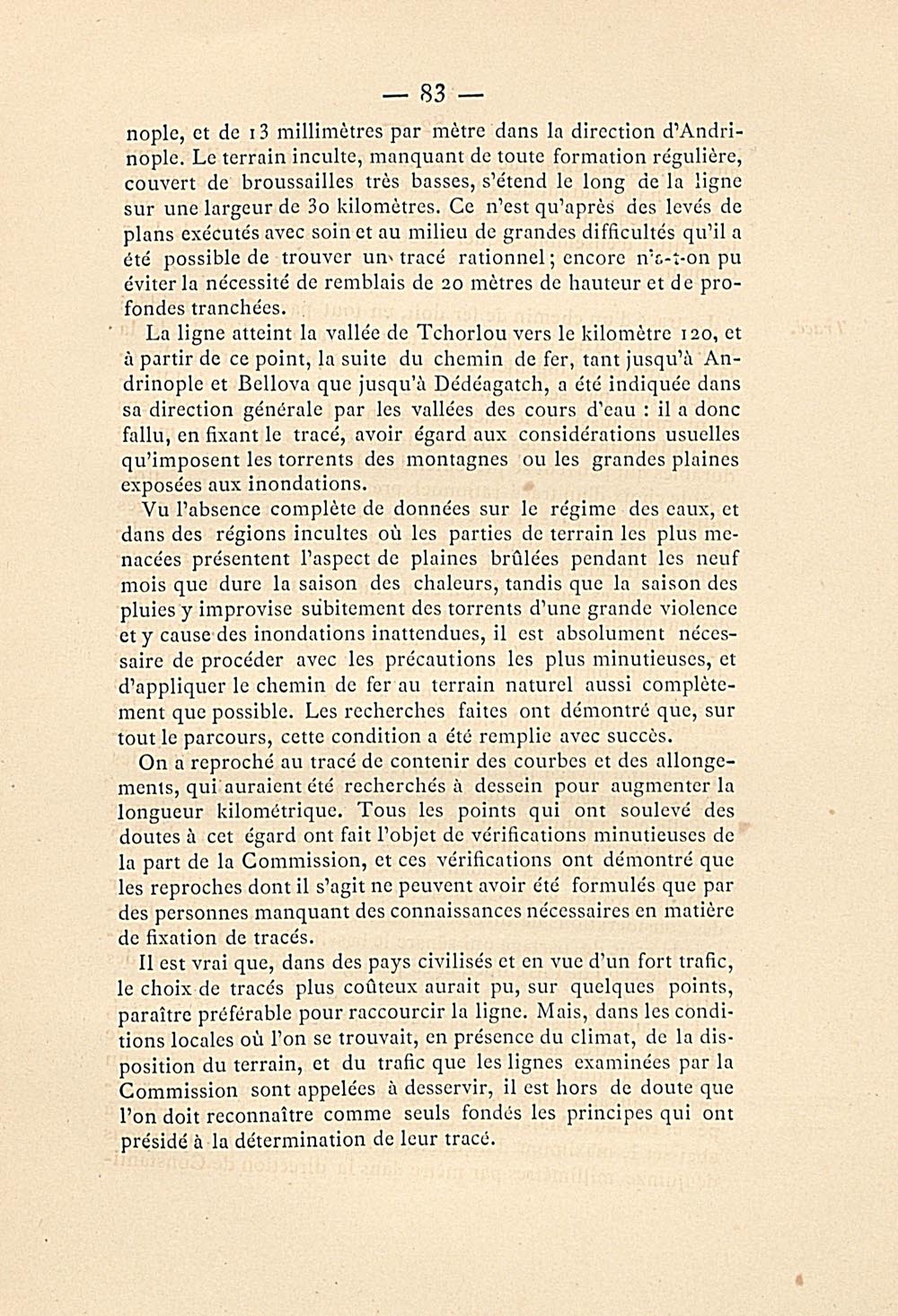 — 83 —

nople, et de 13 millimètres par mètre dans la direction d'Andrinople. Le terrain inculte, manquant de toute formation régulière, couvert de broussailles très basses, s'étend le long de la ligne sur une largeur de 30 kilomètres. Ce n'est qu'après des levés de plans exécutés avec soin et au milieu de grandes difficultés qu'il a été possible de trouver un tracé rationnel; encore n'a-t-on pu éviter la nécessité de remblais de 20 mètres de hauteur et de profondes tranchées.

La ligne atteint la vallée de Tchorlou vers le kilomètre 120, et à partir de ce point, la suite du chemin de fer, tant jusqu'à Andrinople et Bellova que jusqu'à Dédéagatch, a été indiquée dans sa direction générale par les vallées des cours d'eau : il a donc fallu, en fixant le tracé, avoir égard aux considérations usuelles qu'imposent les torrents des montagnes ou les grandes plaines exposées aux inondations.

Vu l'absence complète de données sur le régime des eaux, et dans des régions incultes où les parties de terrain les plus menacées présentent l'aspect de plaines brûlées pendant les neuf mois que dure la saison des chaleurs, tandis que la saison des pluies y improvise subitement des torrents d'une grande violence et y cause des inondations inattendues, il est absolument nécessaire de procéder avec les précautions les plus minutieuses, et d'appliquer le chemin de fer au terrain naturel aussi complètement que possible. Les recherches faites ont démontré que, sur tout le parcours, cette condition a été remplie avec succès.

On a reproché au tracé de contenir des courbes et des allongements, qui auraient été recherchés à dessein pour augmenter la longueur kilométrique. Tous les points qui ont soulevé des doutes à cet égard ont fait l'objet de vérifications minutieuses de la part de la Commission, et ces vérifications ont démontré que les reproches dont il s'agit ne peuvent avoir été formulés que par des personnes manquant des connaissances nécessaires en matière de fixation de tracés.

Il est vrai que, dans des pays civilisés et en vue d'un fort trafic, le choix de tracés plus coûteux aurait pu, sur quelques points, paraître préférable pour raccourcir la ligne. Mais, dans les conditions locales où l'on se trouvait, en présence du climat, de la disposition du terrain, et du trafic que les lignes examinées par la Commission sont appelées à desservir, il est hors de doute que l'on doit reconnaître comme seuls fondés les principes qui ont présidé à la détermination de leur tracé.